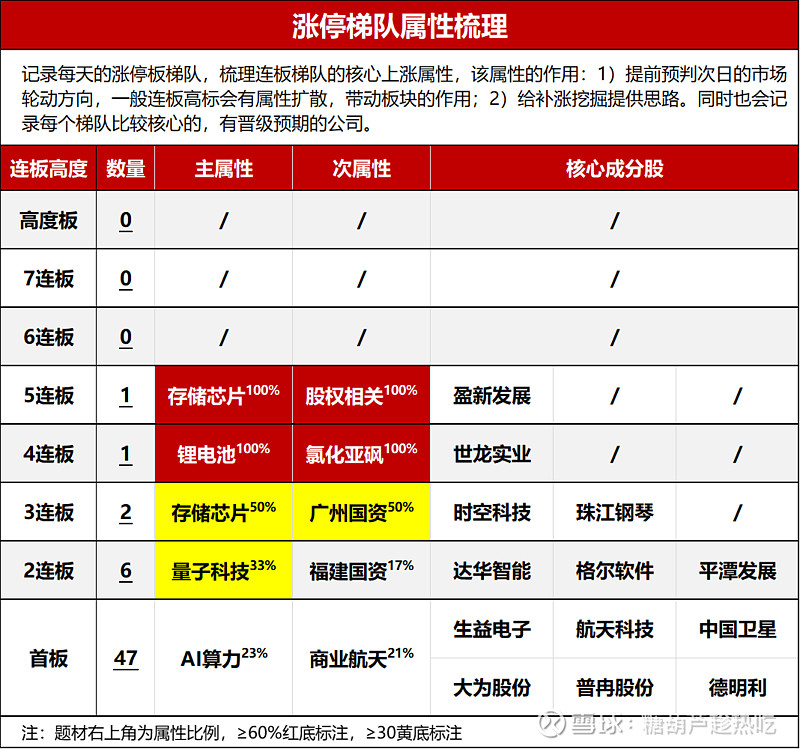 涨停梯队属性梳理

记录每天的涨停板梯队，梳理连板梯队的核心上涨属性，该属性的作用：1）提前预判次日的市场轮动方向，一般连板高标会有属性扩散，带动板块的作用；2）给补涨挖掘提供思路。同时也会记录每个梯队比较核心的，有晋级预期的公司。

| 连板高度 | 数量 | 主属性 | 次属性 | 核心成分股 | | |
|---|---|---|---|---|---|---|
| 高度板 | 0 | / | / | / | | |
| 7连板 | 0 | / | / | / | | |
| 6连板 | 0 | / | / | / | | |
| 5连板 | 1 | 存储芯片$^{100\%}$ | 股权相关$^{100\%}$ | 盈新发展 | / | / |
| 4连板 | 1 | 锂电池$^{100\%}$ | 氯化亚砜$^{100\%}$ | 世龙实业 | / | / |
| 3连板 | 2 | 存储芯片$^{50\%}$ | 广州国资$^{50\%}$ | 时空科技 | 珠江钢琴 | / |
| 2连板 | 6 | 量子科技$^{33\%}$ | 福建国资$^{17\%}$ | 达华智能 | 格尔软件 | 平潭发展 |
| 首板 | 47 | AI算力$^{23\%}$ | 商业航天$^{21\%}$ | 生益电子 | 航天科技 | 中国卫星 |
| | | | | 大为股份 | 普冉股份 | 德明利 |

注：题材右上角为属性比例，≥60%红底标注，≥30黄底标注

雪球：糖葫芦趁热吃